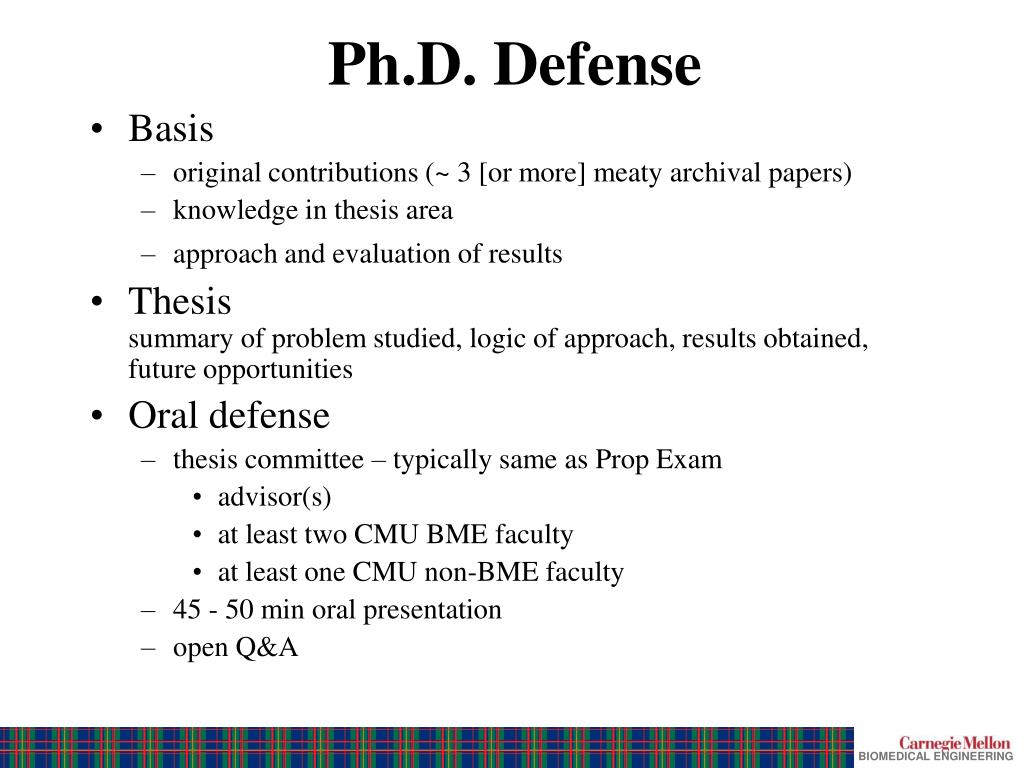 Ph.D. Defense

• Basis
– original contributions (~ 3 [or more] meaty archival papers)
– knowledge in thesis area
– approach and evaluation of results

• Thesis
summary of problem studied, logic of approach, results obtained, future opportunities

• Oral defense
– thesis committee – typically same as Prop Exam
• advisor(s)
• at least two CMU BME faculty
• at least one CMU non-BME faculty
– 45 - 50 min oral presentation
– open Q&A

Carnegie Mellon
BIOMEDICAL ENGINEERING